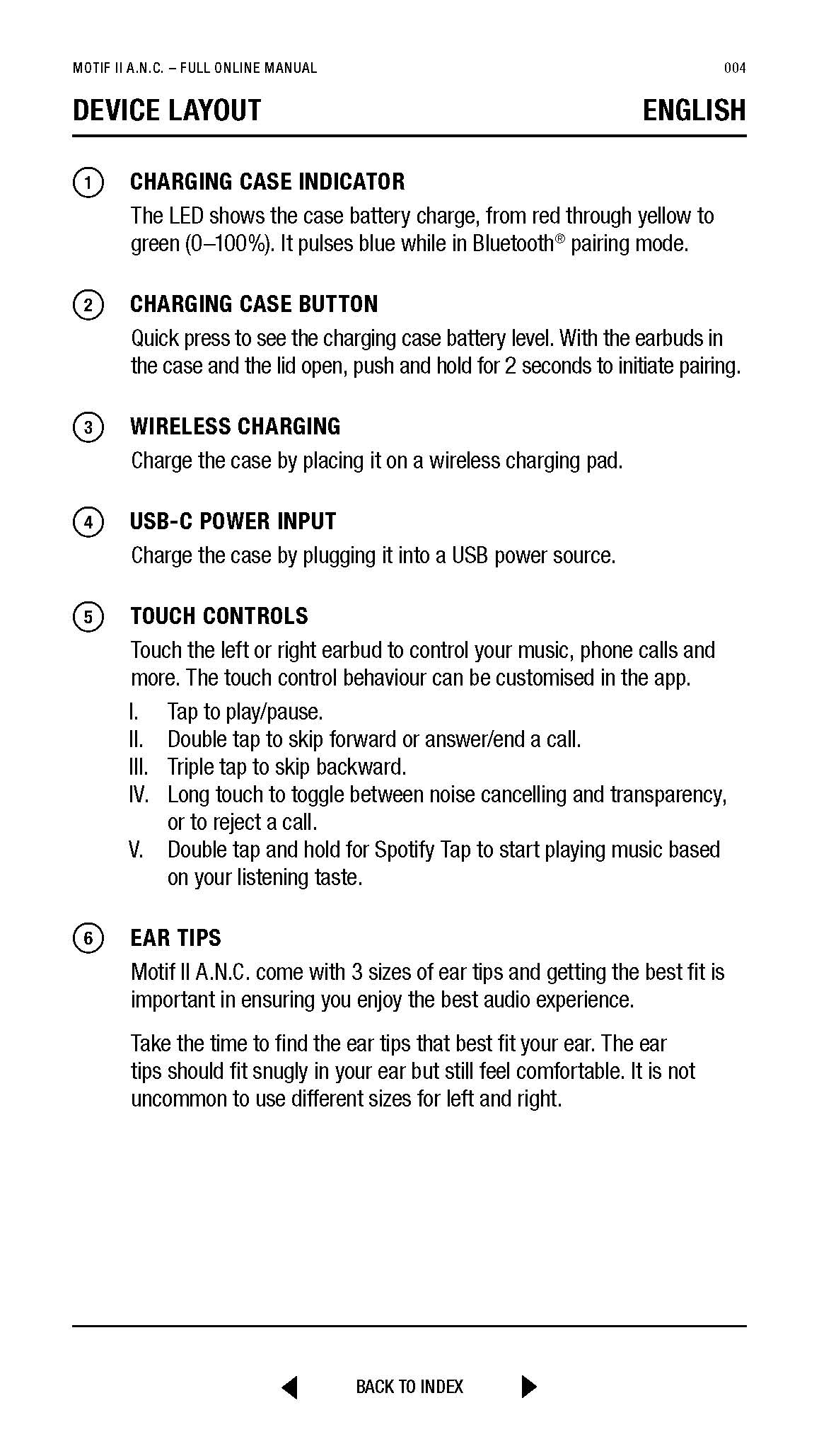 MOTIF II A.N.C. – FULL ONLINE MANUAL 004

DEVICE LAYOUT ENGLISH

① CHARGING CASE INDICATOR
The LED shows the case battery charge, from red through yellow to green (0–100%). It pulses blue while in Bluetooth® pairing mode.

② CHARGING CASE BUTTON
Quick press to see the charging case battery level. With the earbuds in the case and the lid open, push and hold for 2 seconds to initiate pairing.

③ WIRELESS CHARGING
Charge the case by placing it on a wireless charging pad.

④ USB-C POWER INPUT
Charge the case by plugging it into a USB power source.

⑤ TOUCH CONTROLS
Touch the left or right earbud to control your music, phone calls and more. The touch control behaviour can be customised in the app.
I. Tap to play/pause.
II. Double tap to skip forward or answer/end a call.
III. Triple tap to skip backward.
IV. Long touch to toggle between noise cancelling and transparency, or to reject a call.
V. Double tap and hold for Spotify Tap to start playing music based on your listening taste.

⑥ EAR TIPS
Motif II A.N.C. come with 3 sizes of ear tips and getting the best fit is important in ensuring you enjoy the best audio experience.

Take the time to find the ear tips that best fit your ear. The ear tips should fit snugly in your ear but still feel comfortable. It is not uncommon to use different sizes for left and right.

BACK TO INDEX